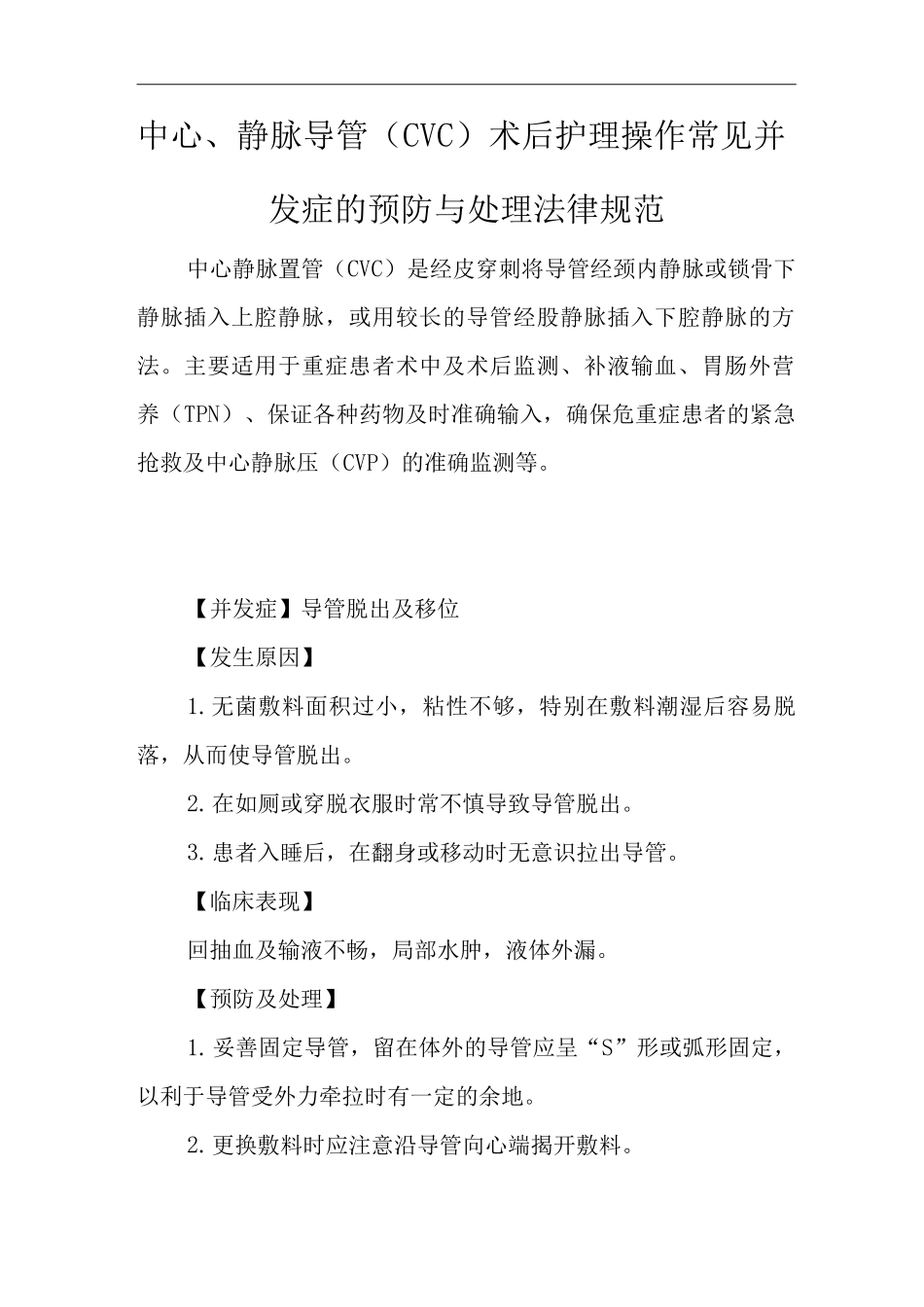 中心、静脉导管（CVC）术后护理操作常见并发症的预防与处理法律规范

中心静脉置管（CVC）是经皮穿刺将导管经颈内静脉或锁骨下静脉插入上腔静脉，或用较长的导管经股静脉插入下腔静脉的方法。主要适用于重症患者术中及术后监测、补液输血、胃肠外营养（TPN）、保证各种药物及时准确输入，确保危重症患者的紧急抢救及中心静脉压（CVP）的准确监测等。

【并发症】导管脱出及移位

【发生原因】

1.无菌敷料面积过小，粘性不够，特别在敷料潮湿后容易脱落，从而使导管脱出。

2.在如厕或穿脱衣服时常不慎导致导管脱出。

3.患者入睡后，在翻身或移动时无意识拉出导管。

【临床表现】

回抽血及输液不畅，局部水肿，液体外漏。

【预防及处理】

1.妥善固定导管，留在体外的导管应呈“S”形或弧形固定，以利于导管受外力牵拉时有一定的余地。

2.更换敷料时应注意沿导管向心端揭开敷料。